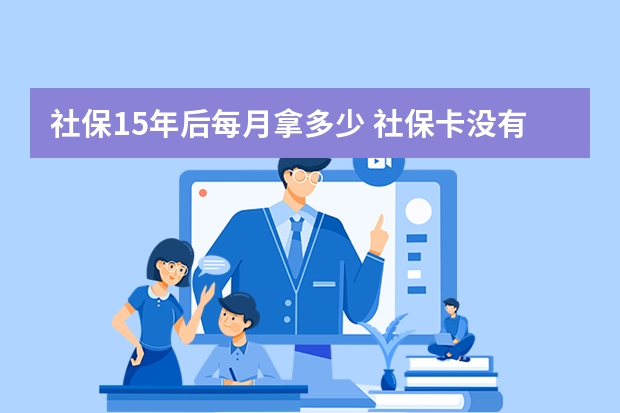 社保15年后每月拿多少 社保卡没有